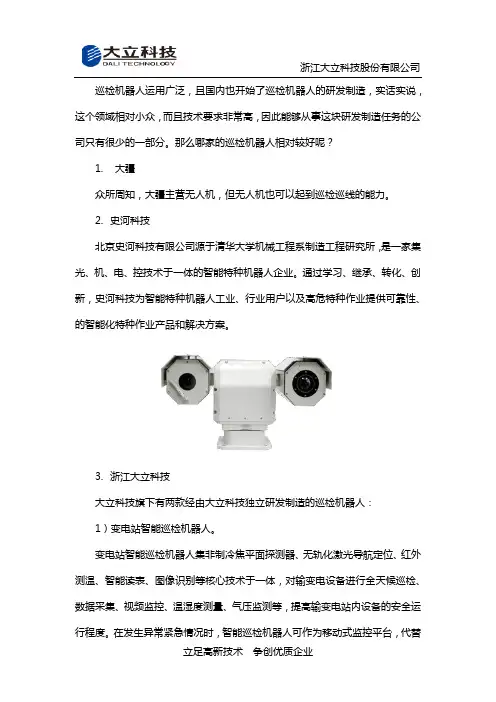 大立科技
DALI TECHNOLOGY

浙江大立科技股份有限公司

巡检机器人运用广泛，且国内也开始了巡检机器人的研发制造，实话实说，这个领域相对小众，而且技术要求非常高，因此能够从事这块研发制造任务的公司只有很少的一部分。那么哪家的巡检机器人相对较好呢？

1. 大疆

众所周知，大疆主营无人机，但无人机也可以起到巡检巡线的能力。

2. 史河科技

北京史河科技有限公司源于清华大学机械工程系制造工程研究所，是一家集光、机、电、控技术于一体的智能特种机器人企业。通过学习、继承、转化、创新，史河科技为智能特种机器人工业、行业用户以及高危特种作业提供可靠性、的智能化特种作业产品和解决方案。

3. 浙江大立科技

大立科技旗下有两款经由大立科技独立研发制造的巡检机器人：

1）变电站智能巡检机器人。

变电站智能巡检机器人集非制冷焦平面探测器、无轨化激光导航定位、红外测温、智能读表、图像识别等核心技术于一体，对输变电设备进行全天候巡检、数据采集、视频监控、温湿度测量、气压监测等，提高输变电站内设备的安全运行程度。在发生异常紧急情况时，智能巡检机器人可作为移动式监控平台，代替

立足高新技术 争创优质企业